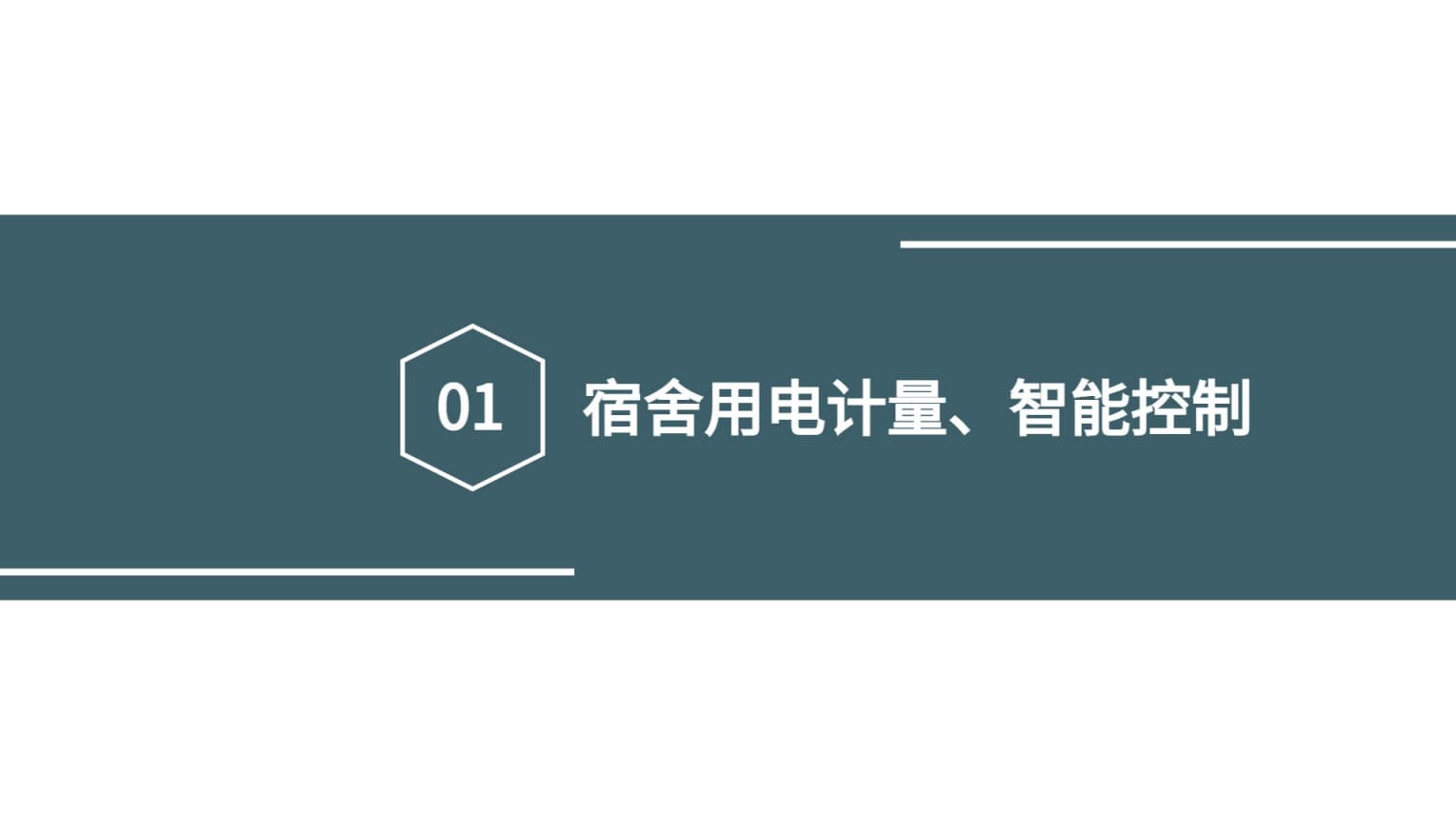 01

宿舍用电计量、智能控制